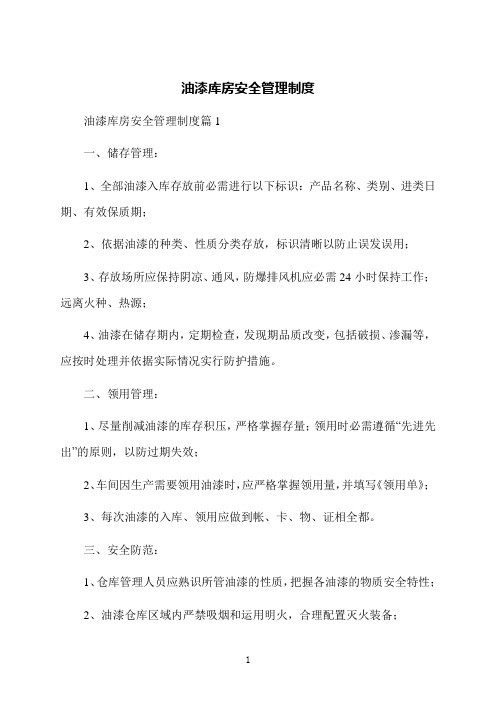 油漆库房安全管理制度

油漆库房安全管理制度篇 1

一、储存管理：

1、全部油漆入库存放前必需进行以下标识：产品名称、类别、进类日期、有效保质期；

2、依据油漆的种类、性质分类存放，标识清晰以防止误发误用；

3、存放场所应保持阴凉、通风，防爆排风机应必需 24 小时保持工作；远离火种、热源；

4、油漆在储存期内，定期检查，发现期品质改变，包括破损、渗漏等，应按时处理并依据实际情况实行防护措施。

二、领用管理：

1、尽量削减油漆的库存积压，严格掌握存量；领用时必需遵循“先进先出”的原则，以防过期失效；

2、车间因生产需要领用油漆时，应严格掌握领用量，并填写《领用单》；

3、每次油漆的入库、领用应做到帐、卡、物、证相全都。

三、安全防范：

1、仓库管理人员应熟识所管油漆的性质，把握各油漆的物质安全特性；

2、油漆仓库区域内严禁吸烟和运用明火，合理配置灭火装备；

1